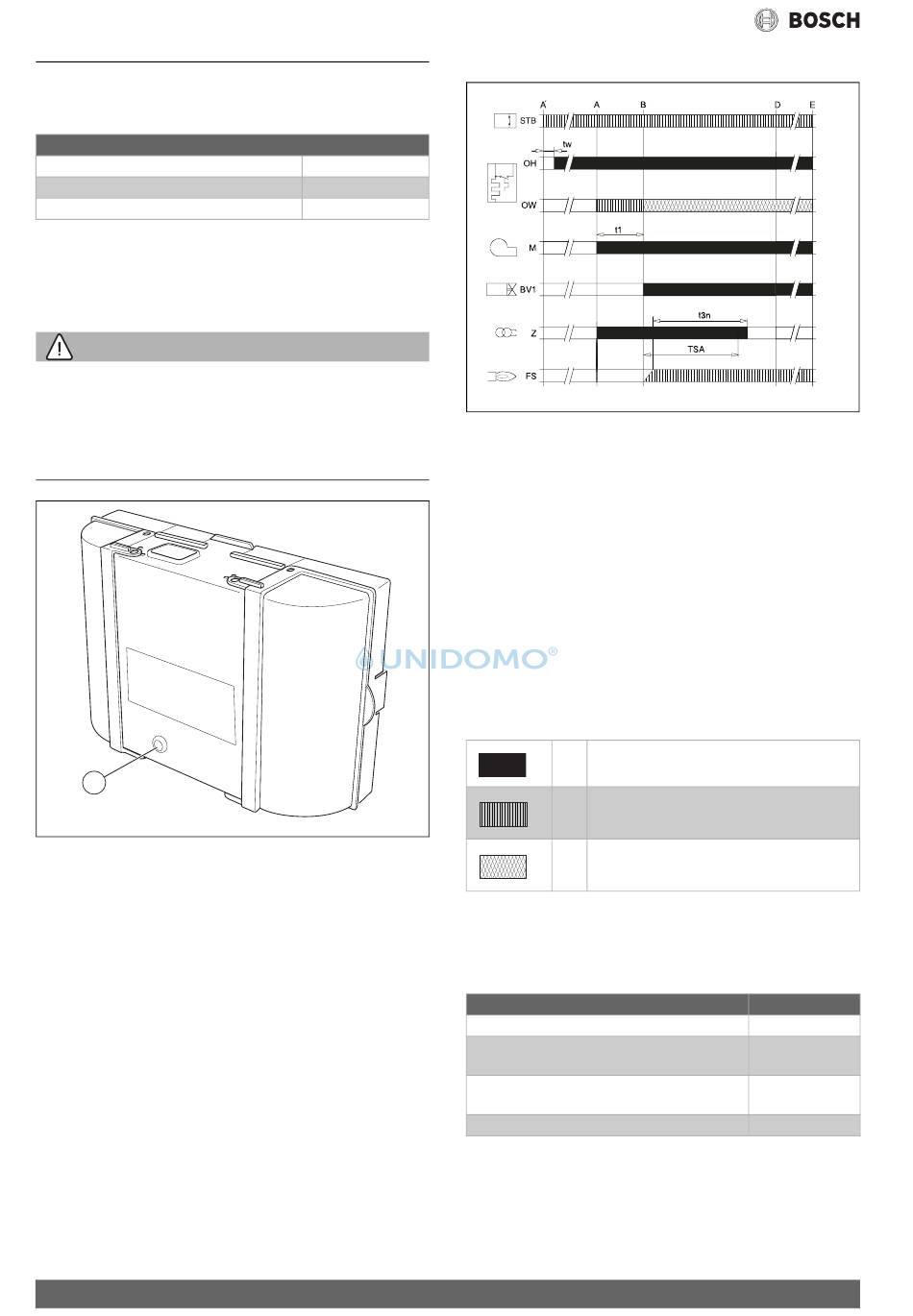 BOSCH

A' A B D E

STB

tw

OH

OW

t1

M

BV1

t3n

Z

TSA

FS

UNIDOMO®